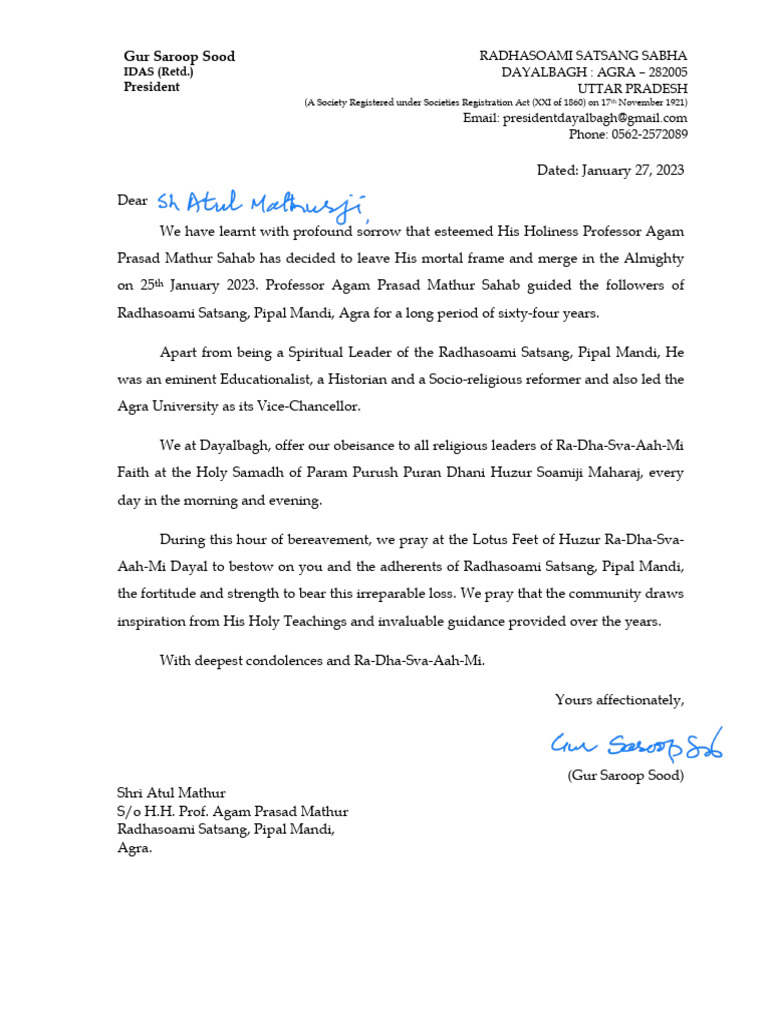 Gur Saroop Sood
IDAS (Retd.)
President

RADHASOAMI SATSANG SABHA
DAYALBAGH : AGRA – 282005
UTTAR PRADESH
(A Society Registered under Societies Registration Act (XXI of 1860) on 17th November 1921)
Email: presidentdayalbagh@gmail.com
Phone: 0562-2572089

Dated: January 27, 2023

Dear Sh Atul Mathurji,

We have learnt with profound sorrow that esteemed His Holiness Professor Agam Prasad Mathur Sahab has decided to leave His mortal frame and merge in the Almighty on 25th January 2023. Professor Agam Prasad Mathur Sahab guided the followers of Radhasoami Satsang, Pipal Mandi, Agra for a long period of sixty-four years.

Apart from being a Spiritual Leader of the Radhasoami Satsang, Pipal Mandi, He was an eminent Educationalist, a Historian and a Socio-religious reformer and also led the Agra University as its Vice-Chancellor.

We at Dayalbagh, offer our obeisance to all religious leaders of Ra-Dha-Sva-Aah-Mi Faith at the Holy Samadh of Param Purush Puran Dhani Huzur Soamiji Maharaj, every day in the morning and evening.

During this hour of bereavement, we pray at the Lotus Feet of Huzur Ra-Dha-Sva-Aah-Mi Dayal to bestow on you and the adherents of Radhasoami Satsang, Pipal Mandi, the fortitude and strength to bear this irreparable loss. We pray that the community draws inspiration from His Holy Teachings and invaluable guidance provided over the years.

With deepest condolences and Ra-Dha-Sva-Aah-Mi.

Yours affectionately,

Gur Saroop Sood
(Gur Saroop Sood)

Shri Atul Mathur
S/o H.H. Prof. Agam Prasad Mathur
Radhasoami Satsang, Pipal Mandi,
Agra.